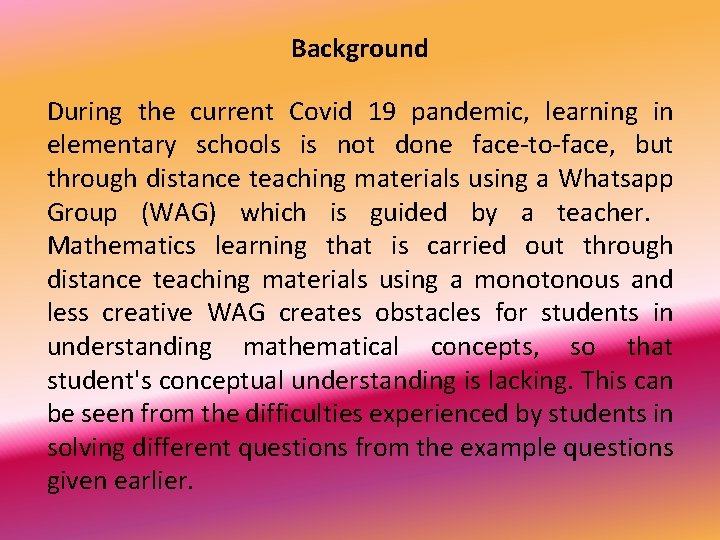 Background

During the current Covid 19 pandemic, learning in elementary schools is not done face-to-face, but through distance teaching materials using a Whatsapp Group (WAG) which is guided by a teacher. Mathematics learning that is carried out through distance teaching materials using a monotonous and less creative WAG creates obstacles for students in understanding mathematical concepts, so that student's conceptual understanding is lacking. This can be seen from the difficulties experienced by students in solving different questions from the example questions given earlier.